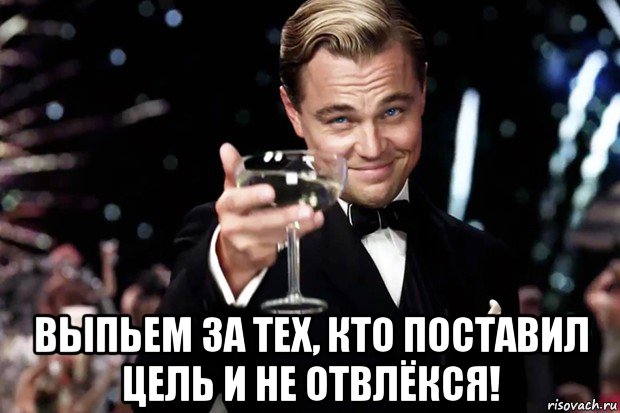 ВЫПЬЕМ ЗА ТЕХ, КТО ПОСТАВИЛ ЦЕЛЬ И НЕ ОТВЛЁКСЯ!

risovach.ru